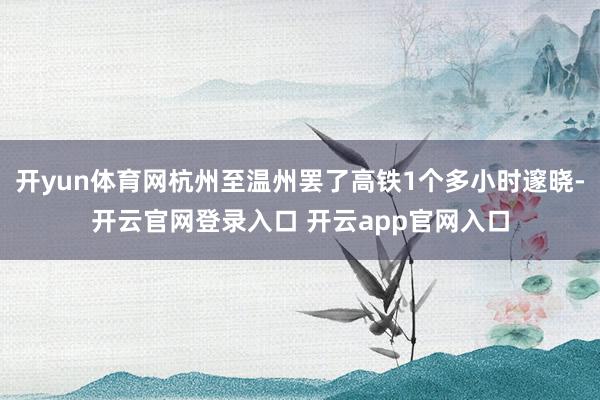 开yun体育网杭州至温州罢了高铁1个多小时邃晓-开云官网登录入口 开云app官网入口